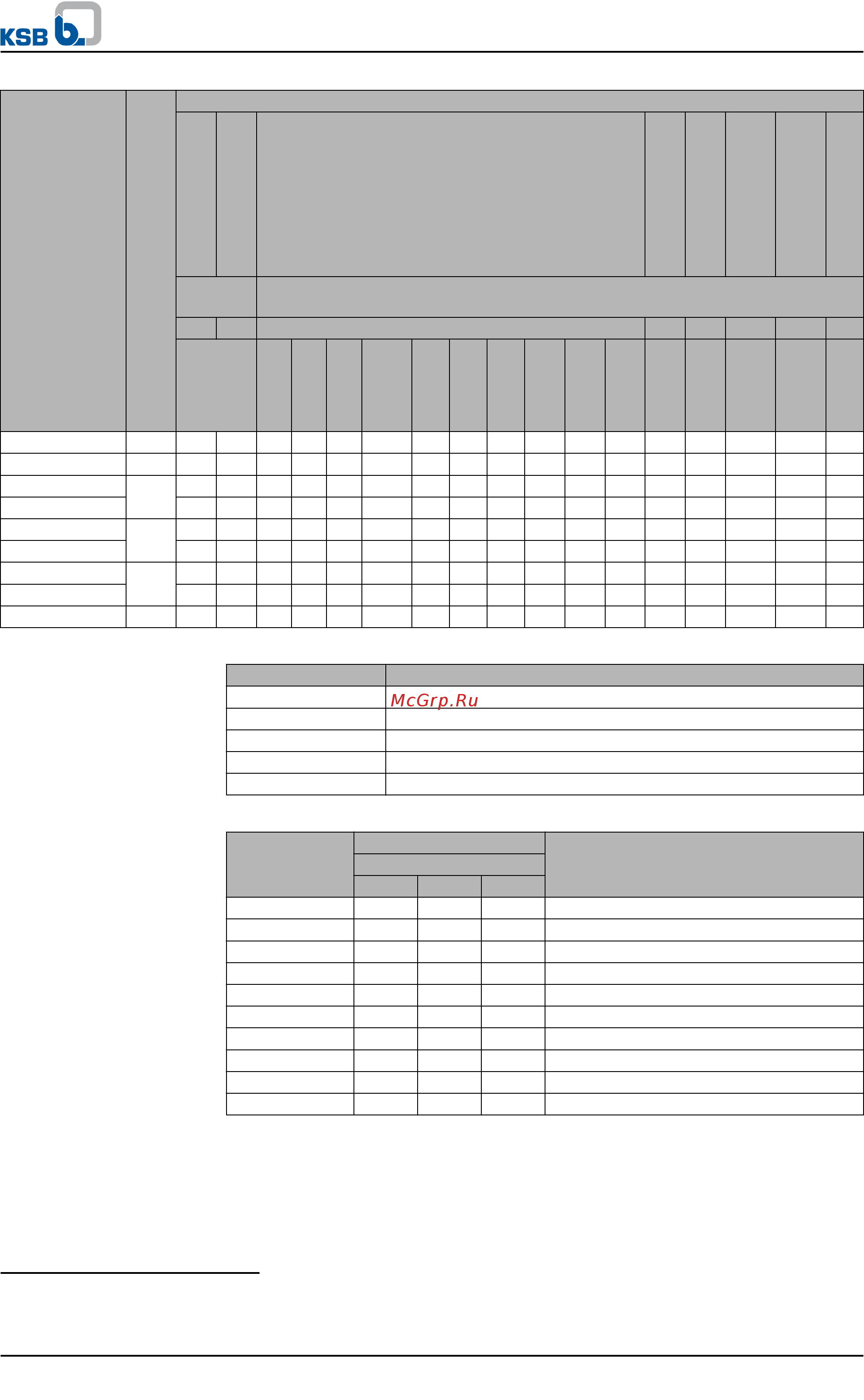 KSB b.

McGrp.Ru